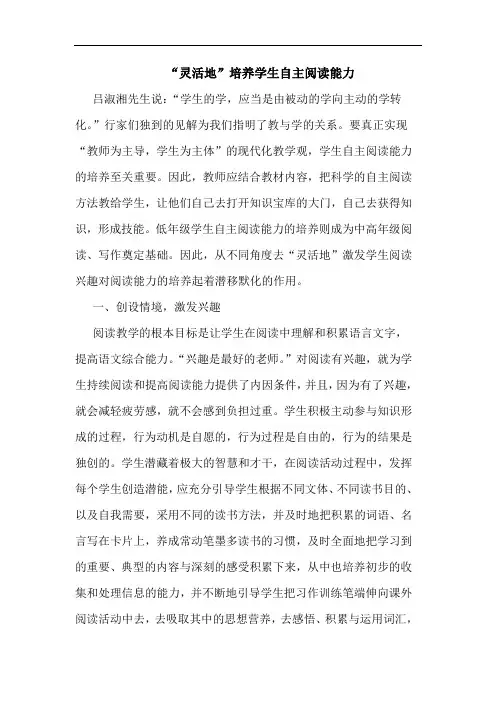 “灵活地”培养学生自主阅读能力

吕淑湘先生说：“学生的学，应当是由被动的学向主动的学转化。”行家们独到的见解为我们指明了教与学的关系。要真正实现“教师为主导，学生为主体”的现代化教学观，学生自主阅读能力的培养至关重要。因此，教师应结合教材内容，把科学的自主阅读方法教给学生，让他们自己去打开知识宝库的大门，自己去获得知识，形成技能。低年级学生自主阅读能力的培养则成为中高年级阅读、写作奠定基础。因此，从不同角度去“灵活地”激发学生阅读兴趣对阅读能力的培养起着潜移默化的作用。

一、创设情境，激发兴趣

阅读教学的根本目标是让学生在阅读中理解和积累语言文字，提高语文综合能力。“兴趣是最好的老师。”对阅读有兴趣，就为学生持续阅读和提高阅读能力提供了内因条件，并且，因为有了兴趣，就会减轻疲劳感，就不会感到负担过重。学生积极主动参与知识形成的过程，行为动机是自愿的，行为过程是自由的，行为的结果是独创的。学生潜藏着极大的智慧和才干，在阅读活动过程中，发挥每个学生创造潜能，应充分引导学生根据不同文体、不同读书目的、以及自我需要，采用不同的读书方法，并及时地把积累的词语、名言写在卡片上，养成常动笔墨多读书的习惯，及时全面地把学习到的重要、典型的内容与深刻的感受积累下来，从中也培养初步的收集和处理信息的能力，并不断地引导学生把习作训练笔端伸向课外阅读活动中去，去吸取其中的思想营养，去感悟、积累与运用词汇，